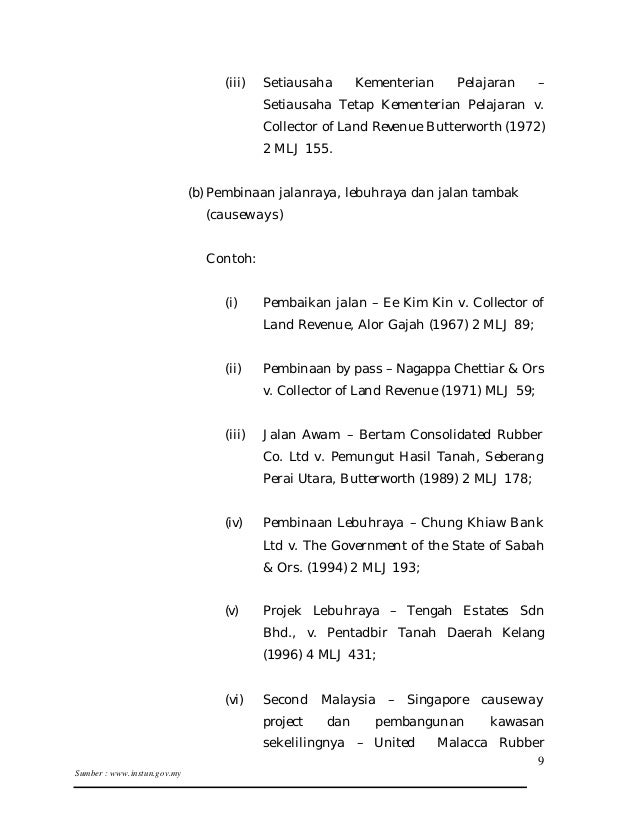 (iii) Setiausaha Kementerian Pelajaran – Setiausaha Tetap Kementerian Pelajaran v. Collector of Land Revenue Butterworth (1972) 2 MLJ 155.

(b) Pembinaan jalanraya, lebuhraya dan jalan tambak (causeways)

Contoh:

(i) Pembaikan jalan – Ee Kim Kin v. Collector of Land Revenue, Alor Gajah (1967) 2 MLJ 89;

(ii) Pembinaan by pass – Nagappa Chettiar & Ors v. Collector of Land Revenue (1971) MLJ 59;

(iii) Jalan Awam – Bertam Consolidated Rubber Co. Ltd v. Pemungut Hasil Tanah, Seberang Perai Utara, Butterworth (1989) 2 MLJ 178;

(iv) Pembinaan Lebuhraya – Chung Khiaw Bank Ltd v. The Government of the State of Sabah & Ors. (1994) 2 MLJ 193;

(v) Projek Lebuhraya – Tengah Estates Sdn Bhd., v. Pentadbir Tanah Daerah Kelang (1996) 4 MLJ 431;

(vi) Second Malaysia – Singapore causeway project dan pembangunan kawasan sekelilingnya – United Malacca Rubber

9

Sumber : www.instun.gov.my